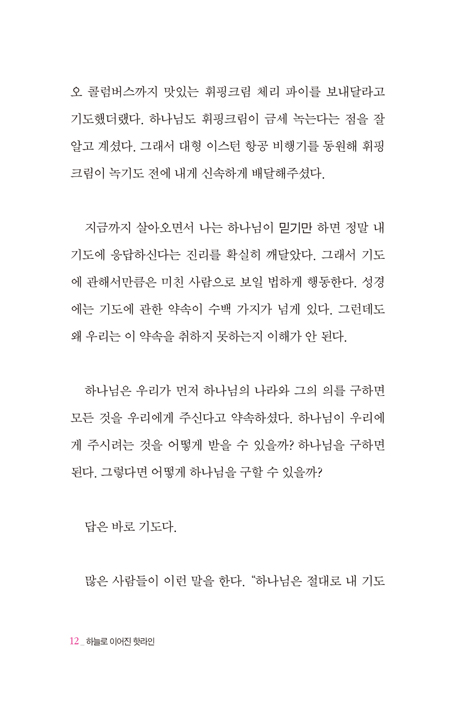 오 콜럼버스까지 맛있는 휘핑크림 체리 파이를 보내달라고 기도했더랬다. 하나님도 휘핑크림이 금세 녹는다는 점을 잘 알고 계셨다. 그래서 대형 이스턴 항공 비행기를 동원해 휘핑크림이 녹기도 전에 내게 신속하게 배달해주셨다.

지금까지 살아오면서 나는 하나님이 믿기만 하면 정말 내 기도에 응답하신다는 진리를 확실히 깨달았다. 그래서 기도에 관해서만큼은 미친 사람으로 보일 법하게 행동한다. 성경에는 기도에 관한 약속이 수백 가지가 넘게 있다. 그런데도 왜 우리는 이 약속을 취하지 못하는지 이해가 안 된다.

하나님은 우리가 먼저 하나님의 나라와 그의 의를 구하면 모든 것을 우리에게 주신다고 약속하셨다. 하나님이 우리에게 주시려는 것을 어떻게 받을 수 있을까? 하나님을 구하면 된다. 그렇다면 어떻게 하나님을 구할 수 있을까?

답은 바로 기도다.

많은 사람들이 이런 말을 한다. "하나님은 절대로 내 기도

12 _ 하늘로 이어진 핫라인